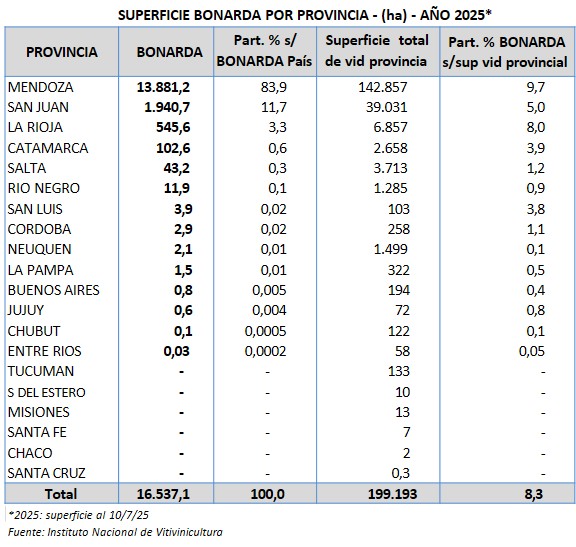 SUPERFICIE BONARDA POR PROVINCIA - (ha) - AÑO 2025*

| PROVINCIA | BONARDA | Part. % s/ BONARDA País | Superficie total de vid provincia | Part. % BONARDA s/sup vid provincial |
|---|---|---|---|---|
| MENDOZA | 13.881,2 | 83,9 | 142.857 | 9,7 |
| SAN JUAN | 1.940,7 | 11,7 | 39.031 | 5,0 |
| LA RIOJA | 545,6 | 3,3 | 6.857 | 8,0 |
| CATAMARCA | 102,6 | 0,6 | 2.658 | 3,9 |
| SALTA | 43,2 | 0,3 | 3.713 | 1,2 |
| RIO NEGRO | 11,9 | 0,1 | 1.285 | 0,9 |
| SAN LUIS | 3,9 | 0,02 | 103 | 3,8 |
| CORDOBA | 2,9 | 0,02 | 258 | 1,1 |
| NEUQUEN | 2,1 | 0,01 | 1.499 | 0,1 |
| LA PAMPA | 1,5 | 0,01 | 322 | 0,5 |
| BUENOS AIRES | 0,8 | 0,005 | 194 | 0,4 |
| JUJUY | 0,6 | 0,004 | 72 | 0,8 |
| CHUBUT | 0,1 | 0,0005 | 122 | 0,1 |
| ENTRE RIOS | 0,03 | 0,0002 | 58 | 0,05 |
| TUCUMAN | - | - | 133 | - |
| S DEL ESTERO | - | - | 10 | - |
| MISIONES | - | - | 13 | - |
| SANTA FE | - | - | 7 | - |
| CHACO | - | - | 2 | - |
| SANTA CRUZ | - | - | 0,3 | - |
| Total | 16.537,1 | 100,0 | 199.193 | 8,3 |

*2025: superficie al 10/7/25
Fuente: Instituto Nacional de Vitivinicultura